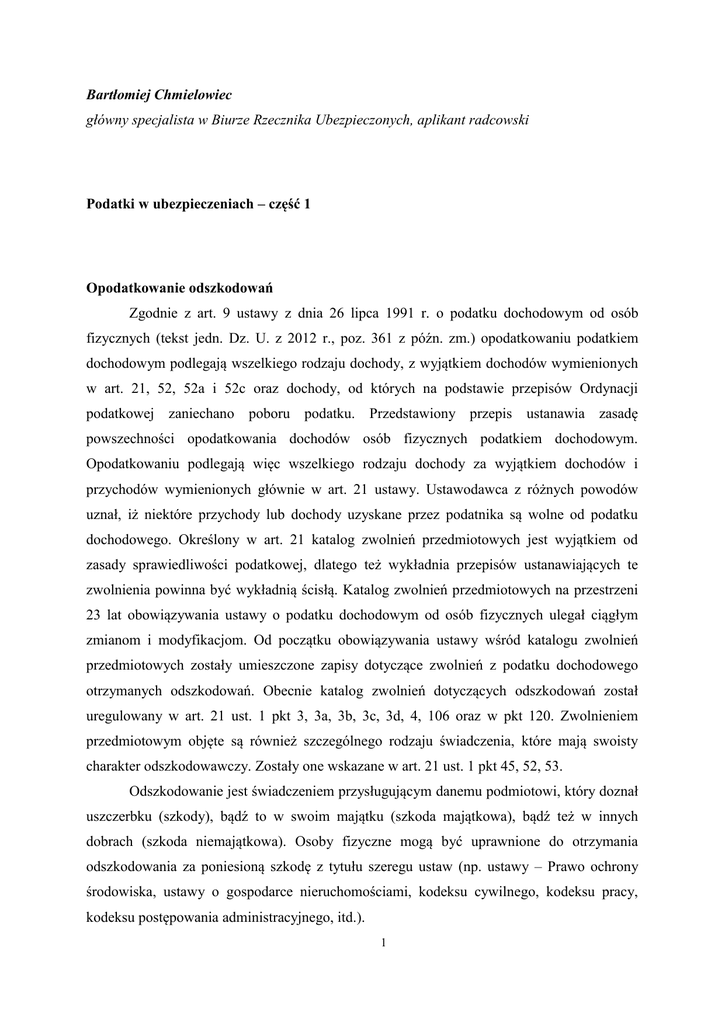 Bartłomiej Chmielowiec
główny specjalista w Biurze Rzecznika Ubezpieczonych, aplikant radcowski

Podatki w ubezpieczeniach – część 1

Opodatkowanie odszkodowań

Zgodnie z art. 9 ustawy z dnia 26 lipca 1991 r. o podatku dochodowym od osób fizycznych (tekst jedn. Dz. U. z 2012 r., poz. 361 z późn. zm.) opodatkowaniu podatkiem dochodowym podlegają wszelkiego rodzaju dochody, z wyjątkiem dochodów wymienionych w art. 21, 52, 52a i 52c oraz dochody, od których na podstawie przepisów Ordynacji podatkowej zaniechano poboru podatku. Przedstawiony przepis ustanawia zasadę powszechności opodatkowania dochodów osób fizycznych podatkiem dochodowym. Opodatkowaniu podlegają więc wszelkiego rodzaju dochody za wyjątkiem dochodów i przychodów wymienionych głównie w art. 21 ustawy. Ustawodawca z różnych powodów uznał, iż niektóre przychody lub dochody uzyskane przez podatnika są wolne od podatku dochodowego. Określony w art. 21 katalog zwolnień przedmiotowych jest wyjątkiem od zasady sprawiedliwości podatkowej, dlatego też wykładnia przepisów ustanawiających te zwolnienia powinna być wykładnią ścisłą. Katalog zwolnień przedmiotowych na przestrzeni 23 lat obowiązywania ustawy o podatku dochodowym od osób fizycznych ulegał ciągłym zmianom i modyfikacjom. Od początku obowiązywania ustawy wśród katalogu zwolnień przedmiotowych zostały umieszczone zapisy dotyczące zwolnień z podatku dochodowego otrzymanych odszkodowań. Obecnie katalog zwolnień dotyczących odszkodowań został uregulowany w art. 21 ust. 1 pkt 3, 3a, 3b, 3c, 3d, 4, 106 oraz w pkt 120. Zwolnieniem przedmiotowym objęte są również szczególnego rodzaju świadczenia, które mają swoisty charakter odszkodowawczy. Zostały one wskazane w art. 21 ust. 1 pkt 45, 52, 53.

Odszkodowanie jest świadczeniem przysługującym danemu podmiotowi, który doznał uszczerbku (szkody), bądź to w swoim majątku (szkoda majątkowa), bądź też w innych dobrach (szkoda niemajątkowa). Osoby fizyczne mogą być uprawnione do otrzymania odszkodowania za poniesioną szkodę z tytułu szeregu ustaw (np. ustawy – Prawo ochrony środowiska, ustawy o gospodarce nieruchomościami, kodeksu cywilnego, kodeksu pracy, kodeksu postępowania administracyjnego, itd.).

1